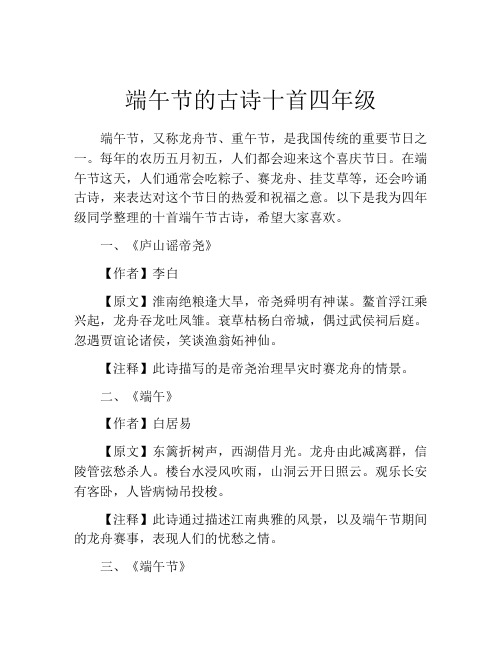 端午节的古诗十首四年级

端午节，又称龙舟节、重午节，是我国传统的重要节日之一。每年的农历五月初五，人们都会迎来这个喜庆节日。在端午节这天，人们通常会吃粽子、赛龙舟、挂艾草等，还会吟诵古诗，来表达对这个节日的热爱和祝福之意。以下是我为四年级同学整理的十首端午节古诗，希望大家喜欢。

一、《庐山谣帝尧》

【作者】李白

【原文】淮南绝粮逢大旱，帝尧舜明有神谋。鳌首浮江乘兴起，龙舟吞龙吐凤雏。衰草枯杨白帝城，偶过武侯祠后庭。忽遇贾谊论诸侯，笑谈渔翁妬神仙。

【注释】此诗描写的是帝尧治理旱灾时赛龙舟的情景。

二、《端午》

【作者】白居易

【原文】东篱折树声，西湖借月光。龙舟由此减离群，信陵管弦愁杀人。楼台水浸风吹雨，山洞云开日照云。观乐长安有客卧，人皆病恸吊投梭。

【注释】此诗通过描述江南典雅的风景，以及端午节期间的龙舟赛事，表现人们的忧愁之情。

三、《端午节》